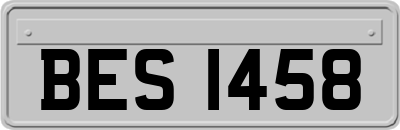 BES 1458